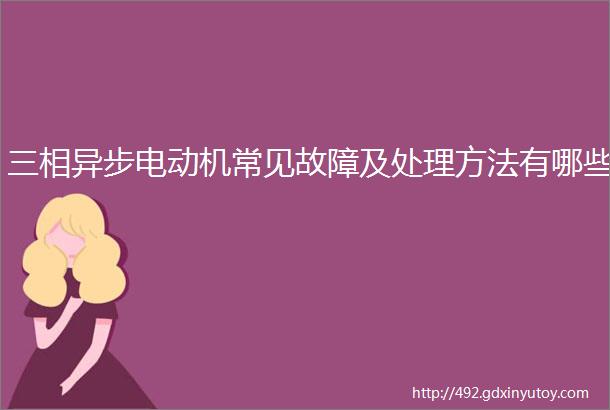 三相异步电动机常见故障及处理方法有哪些

http://492.gdxinyutoy.com